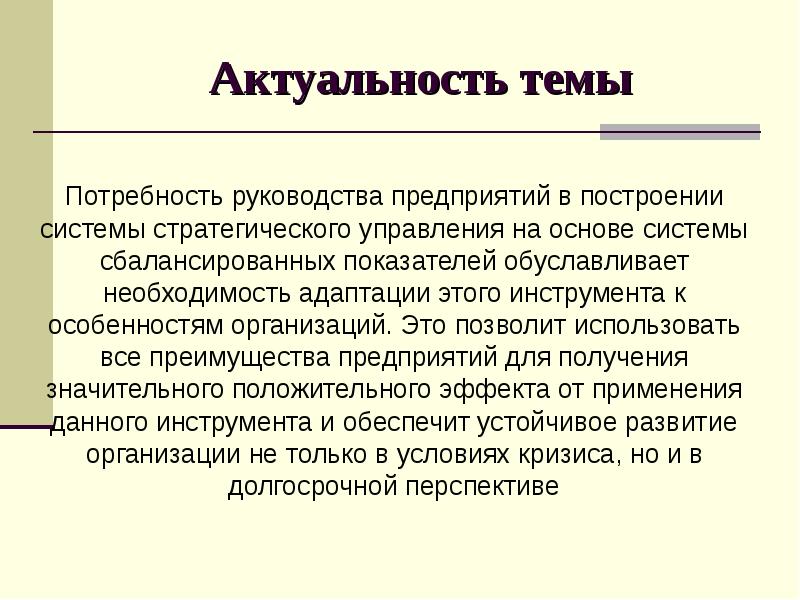 Актуальность темы

Потребность руководства предприятий в построении системы стратегического управления на основе системы сбалансированных показателей обуславливает необходимость адаптации этого инструмента к особенностям организаций. Это позволит использовать все преимущества предприятий для получения значительного положительного эффекта от применения данного инструмента и обеспечит устойчивое развитие организации не только в условиях кризиса, но и в долгосрочной перспективе